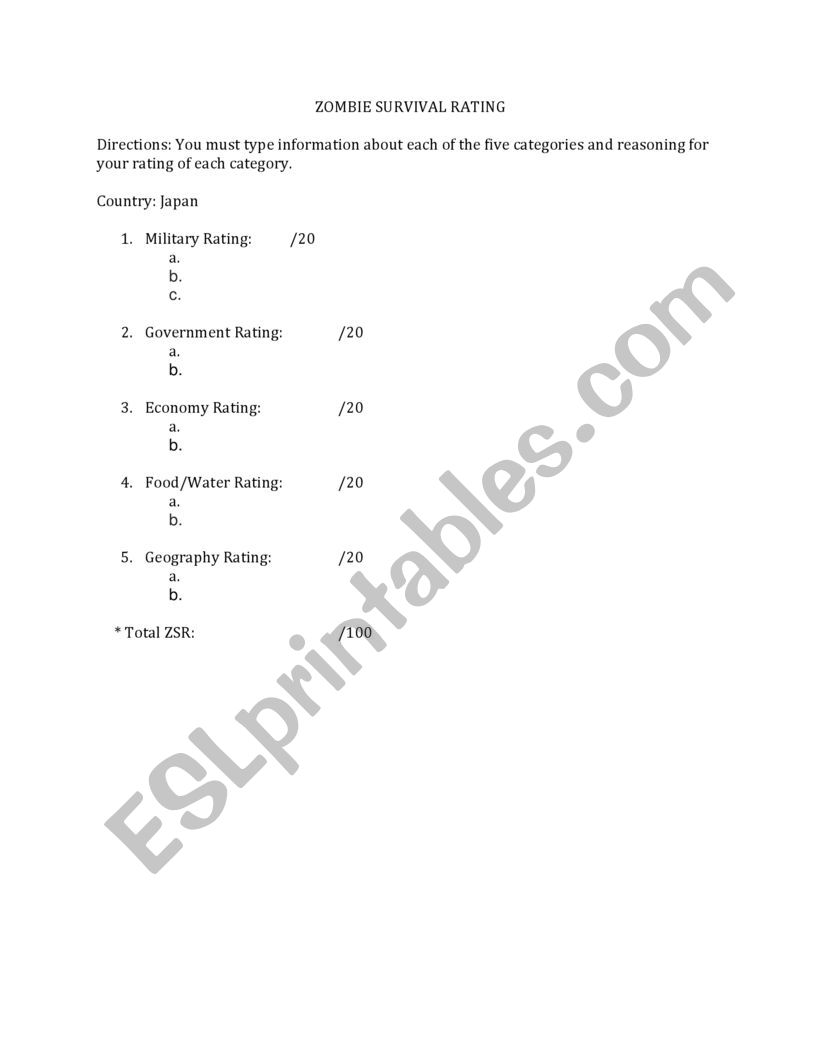 ZOMBIE SURVIVAL RATING

Directions: You must type information about each of the five categories and reasoning for your rating of each category.

Country: Japan

1. Military Rating: /20
a.
b.
c.

2. Government Rating: /20
a.
b.

3. Economy Rating: /20
a.
b.

4. Food/Water Rating: /20
a.
b.

5. Geography Rating: /20
a.
b.

* Total ZSR: /100

ESLprintables.com